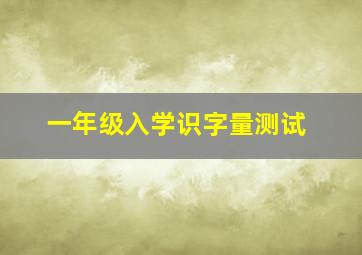 一年级入学识字量测试